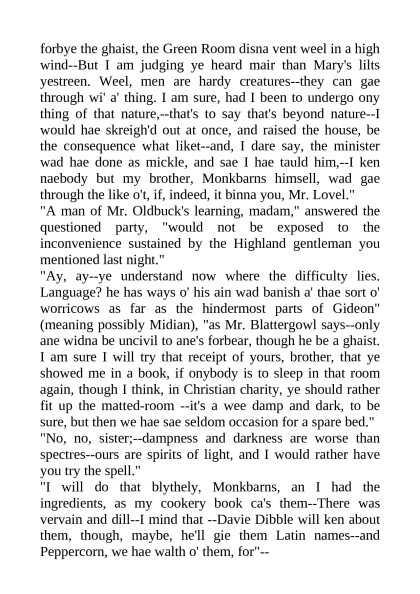 forbye the ghaist, the Green Room disna vent weel in a high wind--But I am judging ye heard mair than Mary's lilts yestreen. Weel, men are hardy creatures--they can gae through wi' a' thing. I am sure, had I been to undergo ony thing of that nature,--that's to say that's beyond nature--I would hae skreigh'd out at once, and raised the house, be the consequence what liket--and, I dare say, the minister wad hae done as mickle, and sae I hae tauld him,--I ken naebody but my brother, Monkbarns himsell, wad gae through the like o't, if, indeed, it binna you, Mr. Lovel."
"A man of Mr. Oldbuck's learning, madam," answered the questioned party, "would not be exposed to the inconvenience sustained by the Highland gentleman you mentioned last night."
"Ay, ay--ye understand now where the difficulty lies. Language? he has ways o' his ain wad banish a' thae sort o' worricows as far as the hindermost parts of Gideon" (meaning possibly Midian), "as Mr. Blattergowl says--only ane widna be uncivil to ane's forbear, though he be a ghaist. I am sure I will try that receipt of yours, brother, that ye showed me in a book, if onybody is to sleep in that room again, though I think, in Christian charity, ye should rather fit up the matted-room --it's a wee damp and dark, to be sure, but then we hae sae seldom occasion for a spare bed."
"No, no, sister;--dampness and darkness are worse than spectres--ours are spirits of light, and I would rather have you try the spell."
"I will do that blythely, Monkbarns, an I had the ingredients, as my cookery book ca's them--There was vervain and dill--I mind that --Davie Dibble will ken about them, though, maybe, he'll gie them Latin names--and Peppercorn, we hae walth o' them, for"--